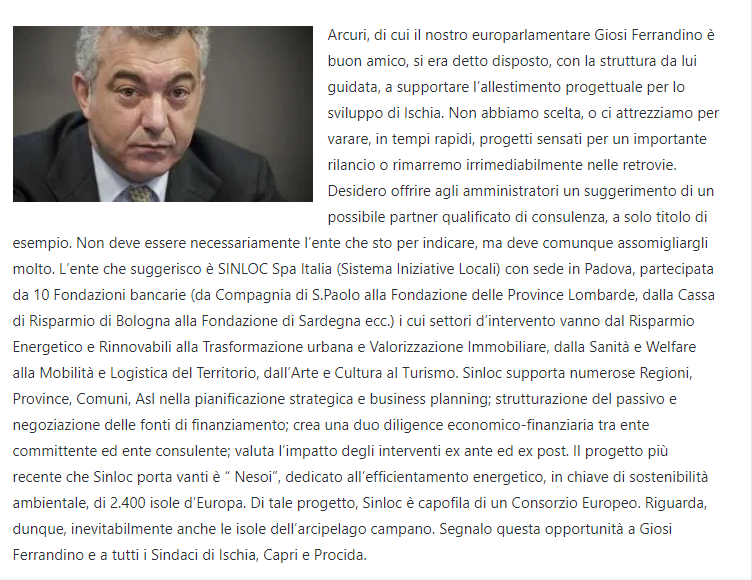 Arcuri, di cui il nostro europarlamentare Giosi Ferrandino è buon amico, si era detto disposto, con la struttura da lui guidata, a supportare l'allestimento progettuale per lo sviluppo di Ischia. Non abbiamo scelta, o ci attrezziamo per varare, in tempi rapidi, progetti sensati per un importante rilancio o rimarremo irrimediabilmente nelle retrovie. Desidero offrire agli amministratori un suggerimento di un possibile partner qualificato di consulenza, a solo titolo di esempio. Non deve essere necessariamente l'ente che sto per indicare, ma deve comunque assomigliargli molto. L'ente che suggerisco è SINLOC Spa Italia (Sistema Iniziative Locali) con sede in Padova, partecipata da 10 Fondazioni bancarie (da Compagnia di S.Paolo alla Fondazione delle Province Lombarde, dalla Cassa di Risparmio di Bologna alla Fondazione di Sardegna ecc.) i cui settori d'intervento vanno dal Risparmio Energetico e Rinnovabili alla Trasformazione urbana e Valorizzazione Immobiliare, dalla Sanità e Welfare alla Mobilità e Logistica del Territorio, dall'Arte e Cultura al Turismo. Sinloc supporta numerose Regioni, Province, Comuni, Asl nella pianificazione strategica e business planning; strutturazione del passivo e negoziazione delle fonti di finanziamento; crea una duo diligence economico-finanziaria tra ente committente ed ente consulente; valuta l'impatto degli interventi ex ante ed ex post. Il progetto più recente che Sinloc porta vanti è " Nesoi", dedicato all'efficientamento energetico, in chiave di sostenibilità ambientale, di 2.400 isole d'Europa. Di tale progetto, Sinloc è capofila di un Consorzio Europeo. Riguarda, dunque, inevitabilmente anche le isole dell'arcipelago campano. Segnalo questa opportunità a Giosi Ferrandino e a tutti i Sindaci di Ischia, Capri e Procida.